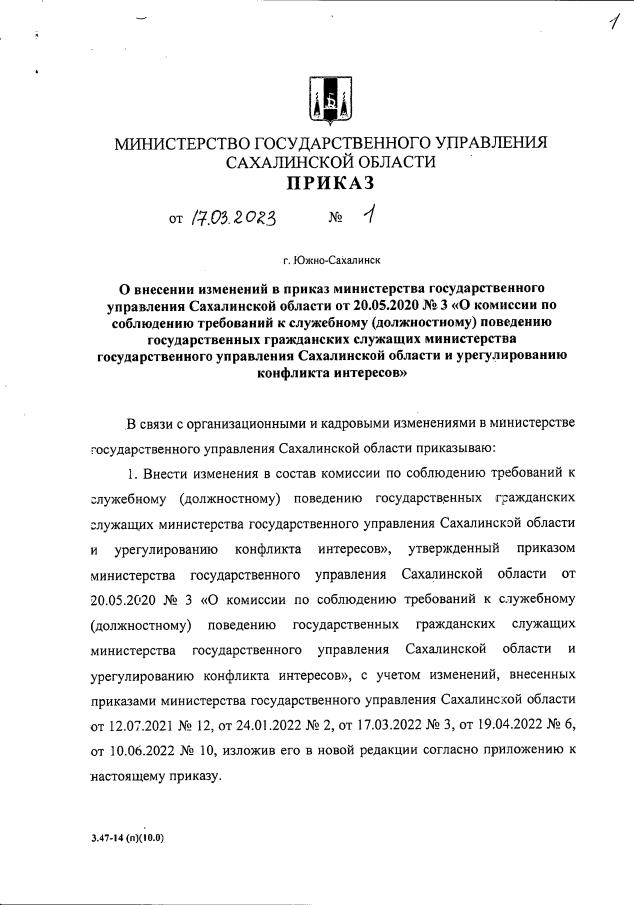 1

МИНИСТЕРСТВО ГОСУДАРСТВЕННОГО УПРАВЛЕНИЯ САХАЛИНСКОЙ ОБЛАСТИ
ПРИКАЗ

от 17.03.2023 № 1

г. Южно-Сахалинск

О внесении изменений в приказ министерства государственного управления Сахалинской области от 20.05.2020 № 3 «О комиссии по соблюдению требований к служебному (должностному) поведению государственных гражданских служащих министерства государственного управления Сахалинской области и урегулированию конфликта интересов»

В связи с организационными и кадровыми изменениями в министерстве государственного управления Сахалинской области приказываю:

1. Внести изменения в состав комиссии по соблюдению требований к служебному (должностному) поведению государственных гражданских служащих министерства государственного управления Сахалинской области и урегулированию конфликта интересов», утвержденный приказом министерства государственного управления Сахалинской области от 20.05.2020 № 3 «О комиссии по соблюдению требований к служебному (должностному) поведению государственных гражданских служащих министерства государственного управления Сахалинской области и урегулированию конфликта интересов», с учетом изменений, внесенных приказами министерства государственного управления Сахалинской области от 12.07.2021 № 12, от 24.01.2022 № 2, от 17.03.2022 № 3, от 19.04.2022 № 6, от 10.06.2022 № 10, изложив его в новой редакции согласно приложению к настоящему приказу.

3.47-14 (п)(10.0)